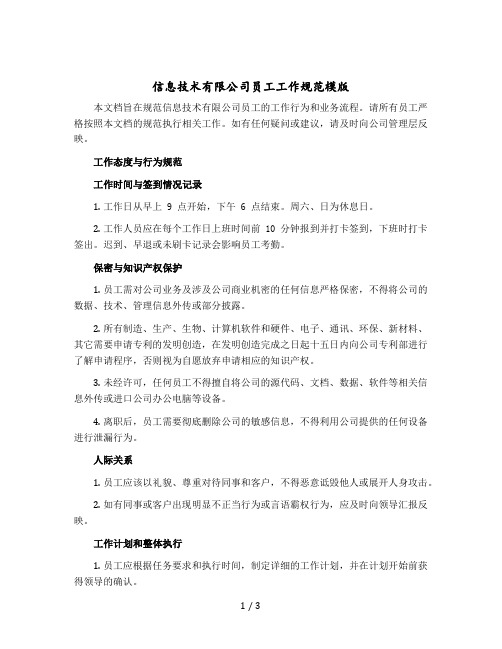 信息技术有限公司员工工作规范模版

本文档旨在规范信息技术有限公司员工的工作行为和业务流程。请所有员工严格按照本文档的规范执行相关工作。如有任何疑问或建议，请及时向公司管理层反映。

工作态度与行为规范

工作时间与签到情况记录

1. 工作日从早上 9 点开始，下午 6 点结束。周六、日为休息日。

2. 工作人员应在每个工作日上班时间前 10 分钟报到并打卡签到，下班时打卡签出。迟到、早退或未刷卡记录会影响员工考勤。

保密与知识产权保护

1. 员工需对公司业务及涉及公司商业机密的任何信息严格保密，不得将公司的数据、技术、管理信息外传或部分披露。

2. 所有制造、生产、生物、计算机软件和硬件、电子、通讯、环保、新材料、其它需要申请专利的发明创造，在发明创造完成之日起十五日内向公司专利部进行了解申请程序，否则视为自愿放弃申请相应的知识产权。

3. 未经许可，任何员工不得擅自将公司的源代码、文档、数据、软件等相关信息外传或进口公司办公电脑等设备。

4. 离职后，员工需要彻底删除公司的敏感信息，不得利用公司提供的任何设备进行泄漏行为。

人际关系

1. 员工应该以礼貌、尊重对待同事和客户，不得恶意诋毁他人或展开人身攻击。

2. 如有同事或客户出现明显不正当行为或言语霸权行为，应及时向领导汇报反映。

工作计划和整体执行

1. 员工应根据任务要求和执行时间，制定详细的工作计划，并在计划开始前获得领导的确认。

1 / 3